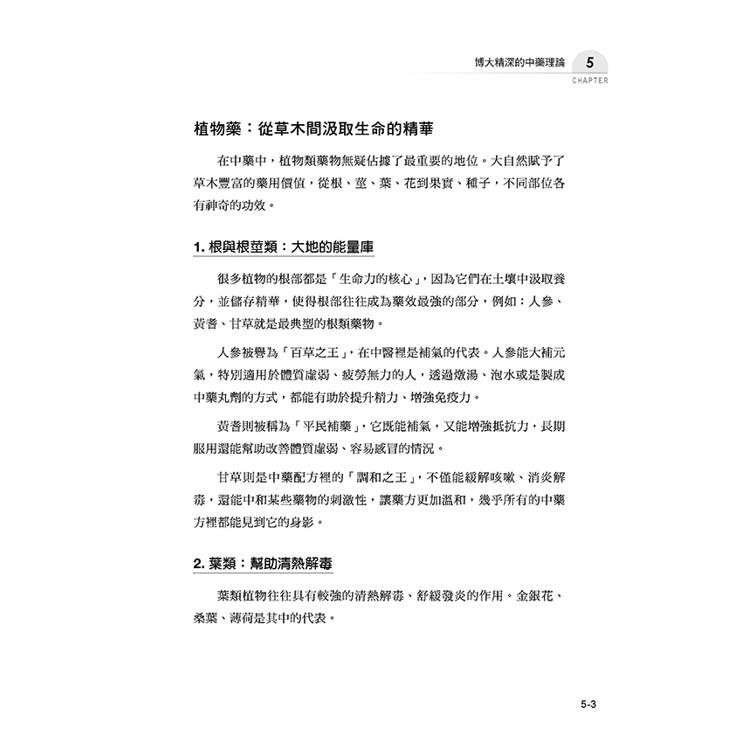 博大精深的中藥理論 5 CHAPTER

植物藥：從草木間汲取生命的精華

在中藥中，植物類藥物無疑佔據了最重要的地位。大自然賦予了草木豐富的藥用價值，從根、莖、葉、花到果實、種子，不同部位各有神奇的功效。

1. 根與根莖類：大地的能量庫

很多植物的根部都是「生命力的核心」，因為它們在土壤中汲取養分，並儲存精華，使得根部往往成為藥效最強的部分，例如：人參、黃耆、甘草就是最典型的根類藥物。

人參被譽為「百草之王」，在中醫裡是補氣的代表。人參能大補元氣，特別適用於體質虛弱、疲勞無力的人，透過燉湯、泡水或是製成中藥丸劑的方式，都能有助於提升精力、增強免疫力。

黃耆則被稱為「平民補藥」，它既能補氣，又能增強抵抗力，長期服用還能幫助改善體質虛弱、容易感冒的情況。

甘草則是中藥配方裡的「調和之王」，不僅能緩解咳嗽、消炎解毒，還能中和某些藥物的刺激性，讓藥方更加溫和，幾乎所有的中藥方裡都能見到它的身影。

2. 葉類：幫助清熱解毒

葉類植物往往具有較強的清熱解毒、舒緩發炎的作用。金銀花、桑葉、薄荷是其中的代表。

5-3